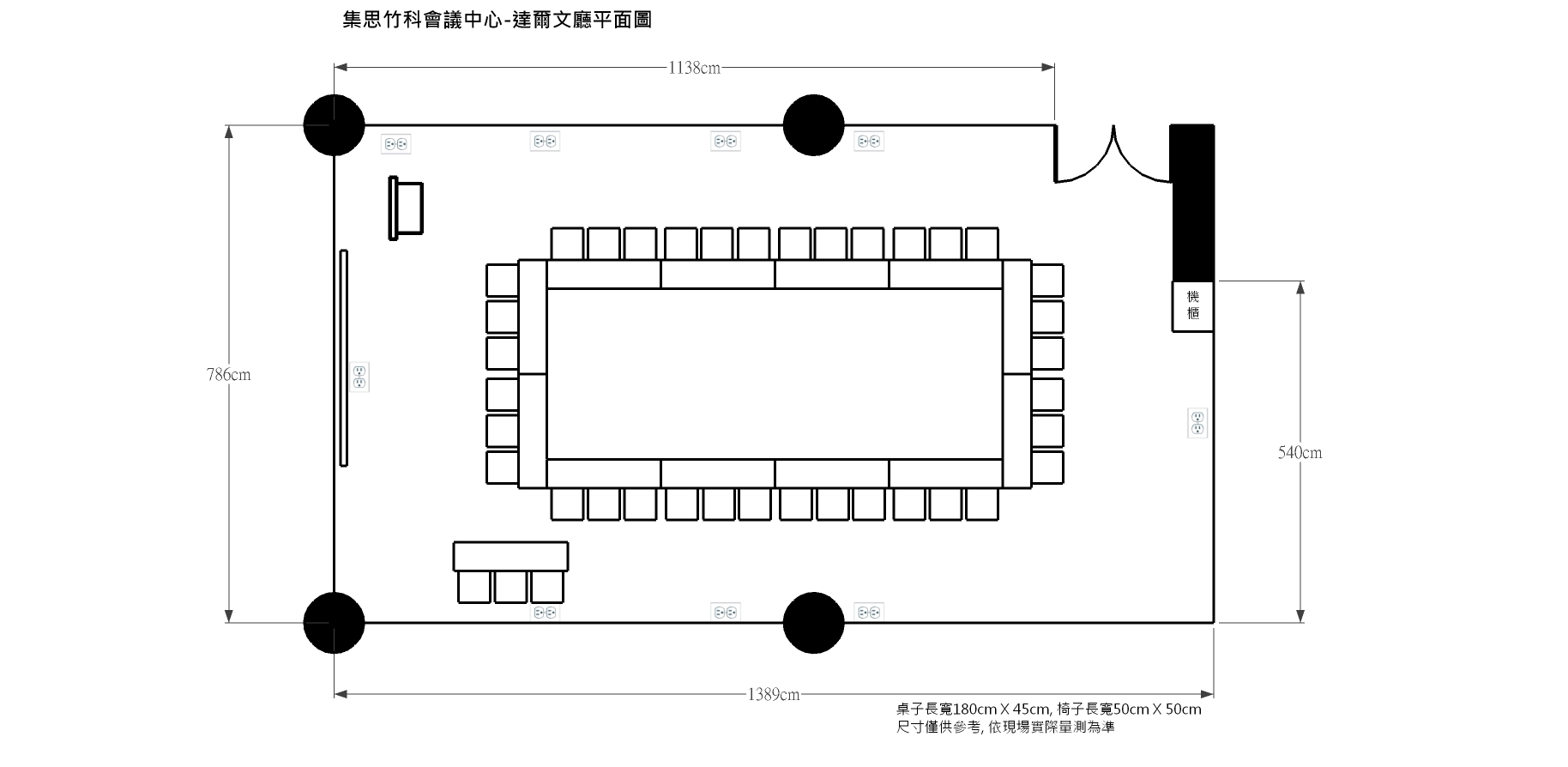 集思竹科會議中心-達爾文廳平面圖

1138cm

786cm

機櫃

540cm

1389cm

桌子長寬180cm X 45cm, 椅子長寬50cm X 50cm
尺寸僅供參考, 依現場實際量測為準